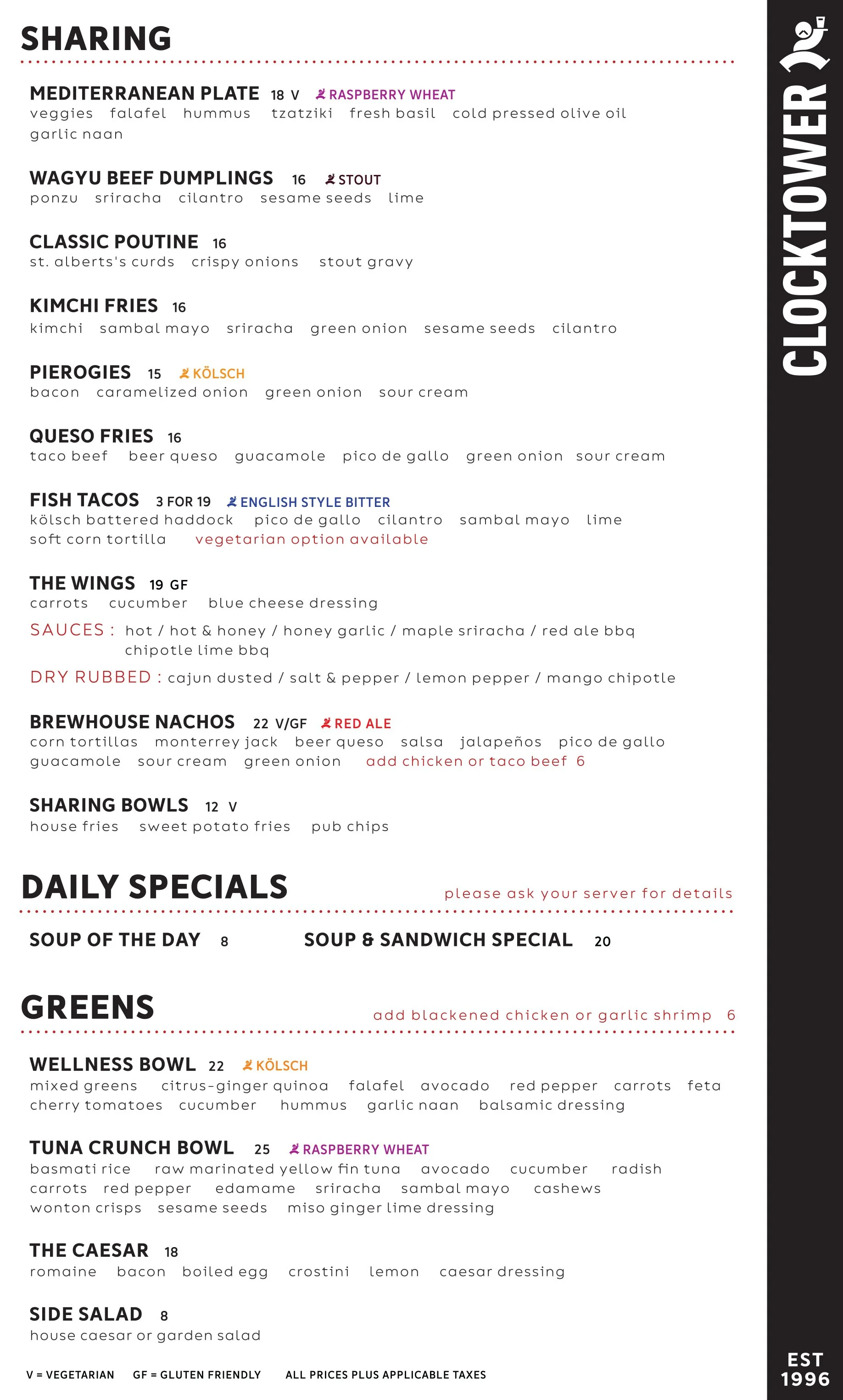 SHARING

MEDITERRANEAN PLATE 18 V RASPBERRY WHEAT
veggies falafel hummus tzatziki fresh basil cold pressed olive oil garlic naan

WAGYU BEEF DUMPLINGS 16 STOUT
ponzu sriracha cilantro sesame seeds lime

CLASSIC POUTINE 16
st. alberts's curds crispy onions stout gravy

KIMCHI FRIES 16
kimchi sambal mayo sriracha green onion sesame seeds cilantro

PIEROGIES 15 KÖLSCH
bacon caramelized onion green onion sour cream

QUESO FRIES 16
taco beef beer queso guacamole pico de gallo green onion sour cream

FISH TACOS 3 FOR 19 ENGLISH STYLE BITTER
kölsch battered haddock pico de gallo cilantro sambal mayo lime soft corn tortilla vegetarian option available

THE WINGS 19 GF
carrots cucumber blue cheese dressing
SAUCES : hot / hot & honey / honey garlic / maple sriracha / red ale bbq chipotle lime bbq
DRY RUBBED : cajun dusted / salt & pepper / lemon pepper / mango chipotle

BREWHOUSE NACHOS 22 V/GF RED ALE
corn tortillas monterrey jack beer queso salsa jalapeños pico de gallo guacamole sour cream green onion add chicken or taco beef 6

SHARING BOWLS 12 V
house fries sweet potato fries pub chips

DAILY SPECIALS please ask your server for details

SOUP OF THE DAY 8 SOUP & SANDWICH SPECIAL 20

GREENS add blackened chicken or garlic shrimp 6

WELLNESS BOWL 22 KÖLSCH
mixed greens citrus-ginger quinoa falafel avocado red pepper carrots feta cherry tomatoes cucumber hummus garlic naan balsamic dressing

TUNA CRUNCH BOWL 25 RASPBERRY WHEAT
basmati rice raw marinated yellow fin tuna avocado cucumber radish carrots red pepper edamame sriracha sambal mayo cashews wonton crisps sesame seeds miso ginger lime dressing

THE CAESAR 18
romaine bacon boiled egg crostini lemon caesar dressing

SIDE SALAD 8
house caesar or garden salad

V = VEGETARIAN GF = GLUTEN FRIENDLY ALL PRICES PLUS APPLICABLE TAXES

CLOCKTOWER

EST 1996